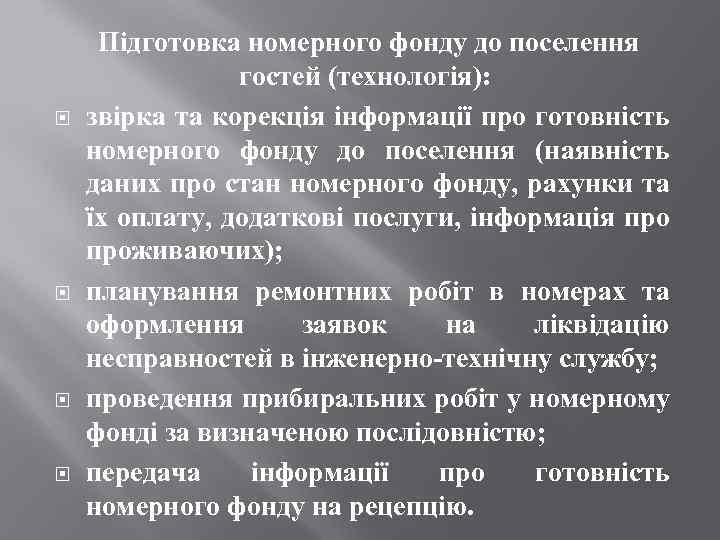 Підготовка номерного фонду до поселення гостей (технологія):

звірка та корекція інформації про готовність номерного фонду до поселення (наявність даних про стан номерного фонду, рахунки та їх оплату, додаткові послуги, інформація про проживаючих);

планування ремонтних робіт в номерах та оформлення заявок на ліквідацію несправностей в інженерно-технічну службу;

проведення прибиральних робіт у номерному фонді за визначеною послідовністю;

передача інформації про готовність номерного фонду на рецепцію.